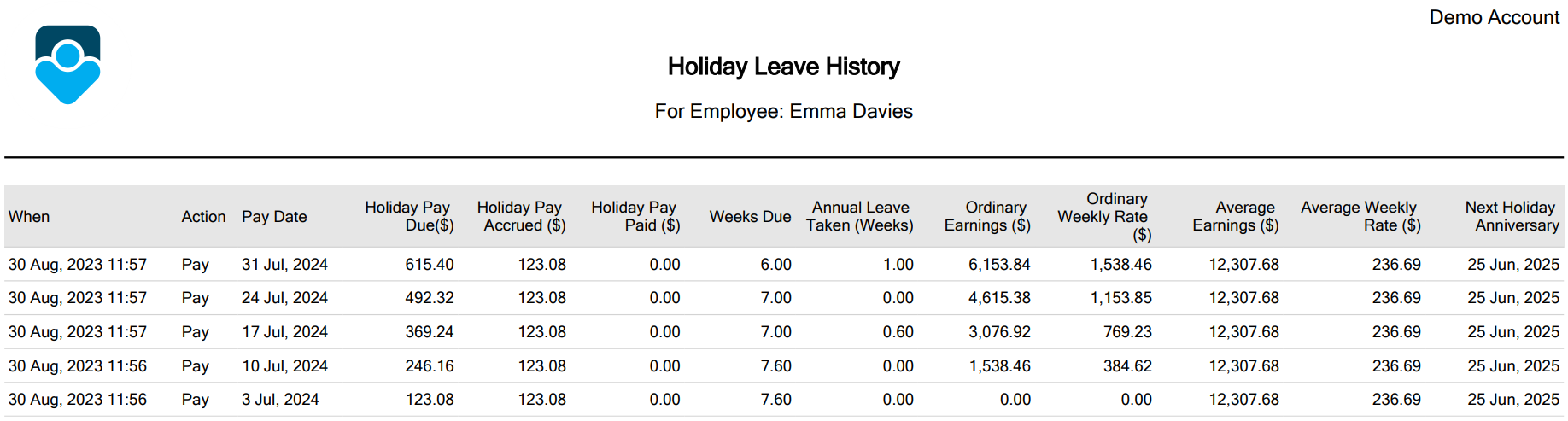 Demo Account

Holiday Leave History

For Employee: Emma Davies

| When | Action | Pay Date | Holiday Pay Due($) | Holiday Pay Accrued ($) | Holiday Pay Paid ($) | Weeks Due | Annual Leave Taken (Weeks) | Ordinary Earnings ($) | Ordinary Weekly Rate ($) | Average Earnings ($) | Average Weekly Rate ($) | Next Holiday Anniversary |
|---|---|---|---|---|---|---|---|---|---|---|---|---|
| 30 Aug, 2023 11:57 | Pay | 31 Jul, 2024 | 615.40 | 123.08 | 0.00 | 6.00 | 1.00 | 6,153.84 | 1,538.46 | 12,307.68 | 236.69 | 25 Jun, 2025 |
| 30 Aug, 2023 11:57 | Pay | 24 Jul, 2024 | 492.32 | 123.08 | 0.00 | 7.00 | 0.00 | 4,615.38 | 1,153.85 | 12,307.68 | 236.69 | 25 Jun, 2025 |
| 30 Aug, 2023 11:57 | Pay | 17 Jul, 2024 | 369.24 | 123.08 | 0.00 | 7.00 | 0.60 | 3,076.92 | 769.23 | 12,307.68 | 236.69 | 25 Jun, 2025 |
| 30 Aug, 2023 11:56 | Pay | 10 Jul, 2024 | 246.16 | 123.08 | 0.00 | 7.60 | 0.00 | 1,538.46 | 384.62 | 12,307.68 | 236.69 | 25 Jun, 2025 |
| 30 Aug, 2023 11:56 | Pay | 3 Jul, 2024 | 123.08 | 123.08 | 0.00 | 7.60 | 0.00 | 0.00 | 0.00 | 12,307.68 | 236.69 | 25 Jun, 2025 |